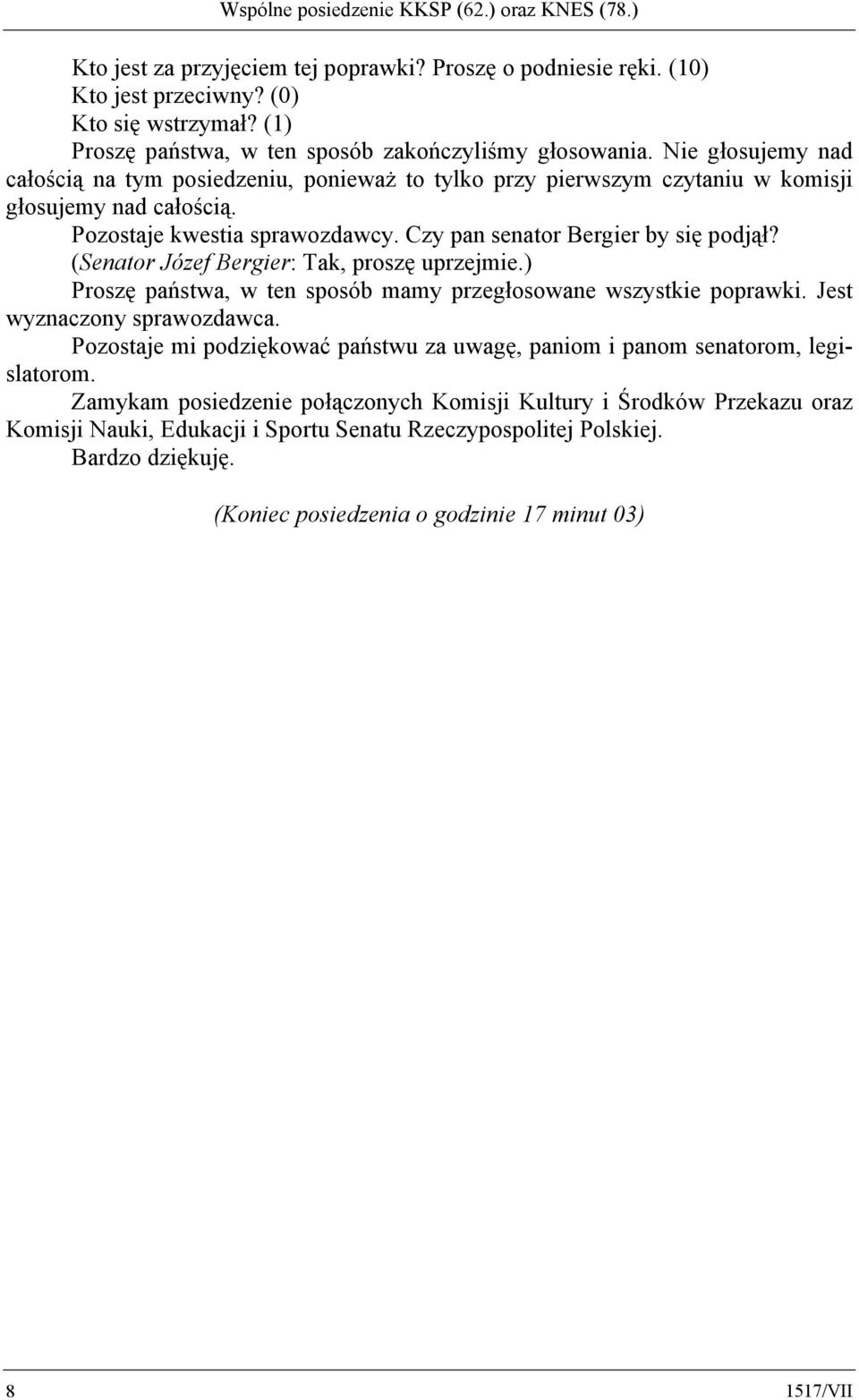 Wspólne posiedzenie KKSP (62.) oraz KNES (78.)

Kto jest za przyjęciem tej poprawki? Proszę o podniesie ręki. (10)
Kto jest przeciwny? (0)
Kto się wstrzymał? (1)
Proszę państwa, w ten sposób zakończyliśmy głosowania. Nie głosujemy nad całością na tym posiedzeniu, ponieważ to tylko przy pierwszym czytaniu w komisji głosujemy nad całością.
Pozostaje kwestia sprawozdawcy. Czy pan senator Bergier by się podjął?
(Senator Józef Bergier: Tak, proszę uprzejmie.)
Proszę państwa, w ten sposób mamy przegłosowane wszystkie poprawki. Jest wyznaczony sprawozdawca.
Pozostaje mi podziękować państwu za uwagę, paniom i panom senatorom, legislatorom.
Zamykam posiedzenie połączonych Komisji Kultury i Środków Przekazu oraz Komisji Nauki, Edukacji i Sportu Senatu Rzeczypospolitej Polskiej.
Bardzo dziękuję.

(Koniec posiedzenia o godzinie 17 minut 03)

8 1517/VII